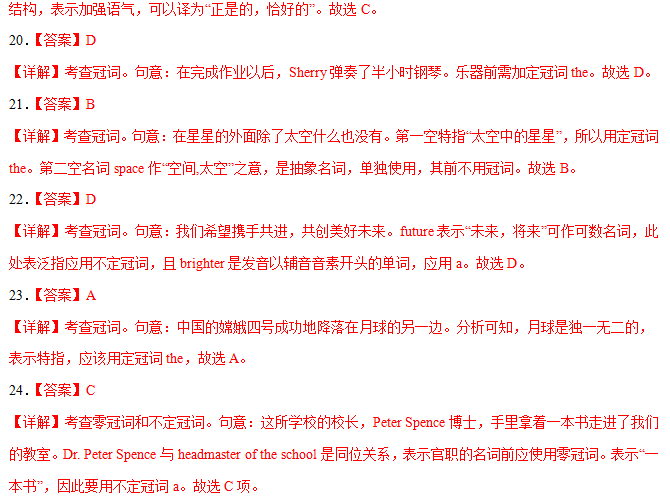 结构，表示加强语气，可以译为“正是的，恰好的”。故选C。

20.【答案】D

【详解】考查冠词。句意：在完成作业以后，Sherry弹奏了半小时钢琴。乐器前需加定冠词the。故选D。

21.【答案】B

【详解】考查冠词。句意：在星星的外面除了太空什么也没有。第一空特指“太空中的星星”，所以用定冠词the。第二空名词space作“空间,太空”之意，是抽象名词，单独使用，其前不用冠词。故选B。

22.【答案】D

【详解】考查冠词。句意：我们希望携手共进，共创美好未来。future表示“未来，将来”可作可数名词，此处表泛指应用不定冠词，且brighter是发音以辅音音素开头的单词，应用a。故选D。

23.【答案】A

【详解】考查冠词。句意：中国的嫦娥四号成功地降落在月球的另一边。分析可知，月球是独一无二的，表示特指，应该用定冠词the，故选A。

24.【答案】C

【详解】考查零冠词和不定冠词。句意：这所学校的校长，Peter Spence博士，手里拿着一本书走进了我们的教室。Dr. Peter Spence与headmaster of the school是同位关系，表示官职的名词前应使用零冠词。表示“一本书”，因此要用不定冠词a。故选C项。